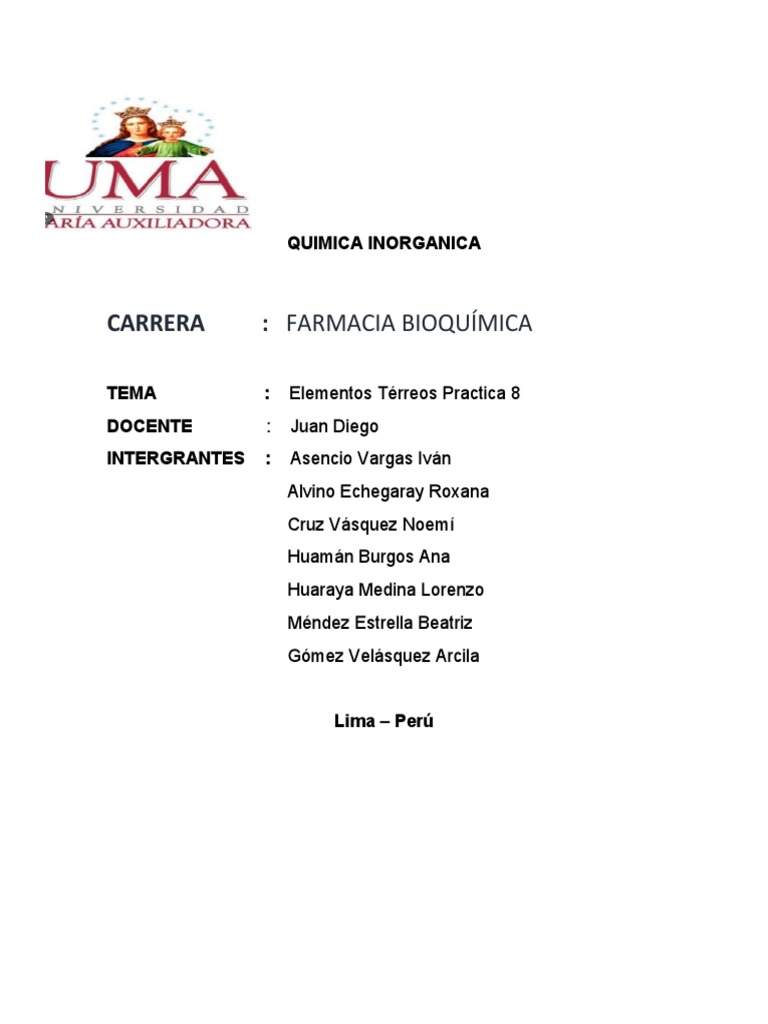 UMA
NIVERSIDAD
ARÍA AUXILIADORA

QUIMICA INORGANICA

CARRERA : FARMACIA BIOQUÍMICA

TEMA : Elementos Térreos Practica 8

DOCENTE : Juan Diego

INTERGRANTES : Asencio Vargas Iván

Alvino Echegaray Roxana

Cruz Vásquez Noemí

Huamán Burgos Ana

Huaraya Medina Lorenzo

Méndez Estrella Beatriz

Gómez Velásquez Arcila

Lima – Perú